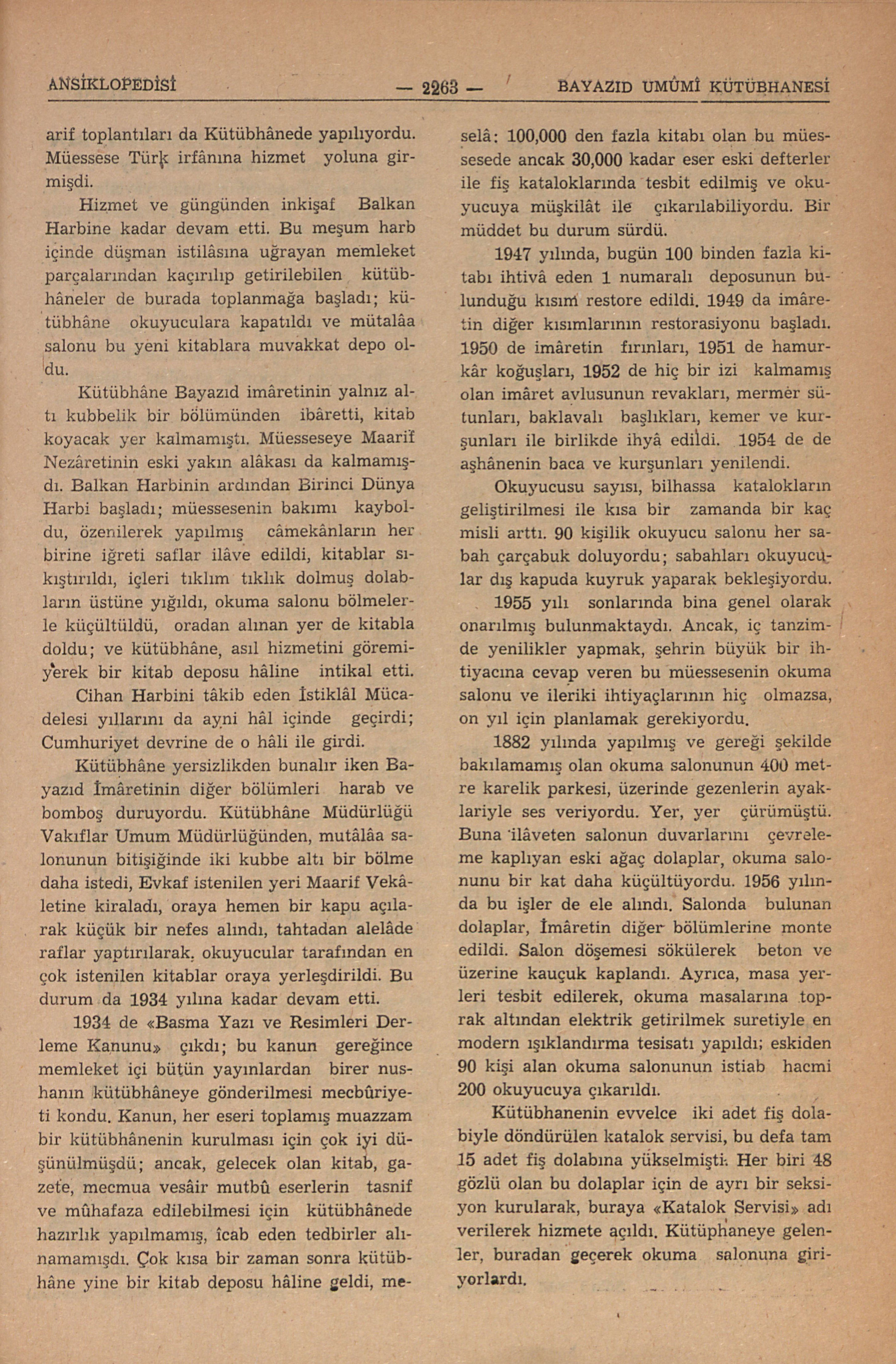 ANSİKLOPEDİSİ — 2263 — BAYAZID UMÛMÎ KÜTÜBHANESİ

arif toplantıları da Kütübhânede yapılıyordu. Müessese Türk irfânına hizmet yoluna girmişdi.

Hizmet ve güngünden inkişaf Balkan Harbine kadar devam etti. Bu meşum harb içinde düşman istilâsına uğrayan memleket parçalarından kaçırılıp getirilebilen kütübhâneler de burada toplanmağa başladı; kütübhâne okuyuculara kapatıldı ve mütalâa salonu bu yeni kitablara muvakkat depo oldu.

Kütübhâne Bayazıd imâretinin yalnız altı kubbelik bir bölümünden ibâretti, kitab koyacak yer kalmamıştı. Müesseseye Maarif Nezâretinin eski yakın alâkası da kalmamışdı. Balkan Harbinin ardından Birinci Dünya Harbi başladı; müessesenin bakımı kayboldu, özenilerek yapılmış câmekânların her birine iğreti saflar ilâve edildi, kitablar sıkıştırıldı, içleri tıklım tıklık dolmuş dolabların üstüne yığıldı, okuma salonu bölmelerle küçültüldü, oradan alınan yer de kitabla doldu; ve kütübhâne, asıl hizmetini göremiyerek bir kitab deposu hâline intikal etti.

Cihan Harbini tâkib eden İstiklâl Mücadelesi yıllarını da ayni hâl içinde geçirdi; Cumhuriyet devrine de o hâli ile girdi.

Kütübhâne yersizlikden bunalır iken Bayazıd İmâretinin diğer bölümleri harab ve bomboş duruyordu. Kütübhâne Müdürlüğü Vakıflar Umum Müdürlüğünden, mutâlâa salonunun bitişiğinde iki kubbe altı bir bölme daha istedi, Evkaf istenilen yeri Maarif Vekâletine kiraladı, oraya hemen bir kapu açılarak küçük bir nefes alındı, tahtadan alelâde raflar yaptırılarak, okuyucular tarafından en çok istenilen kitablar oraya yerleşdirildi. Bu durum da 1934 yılına kadar devam etti.

1934 de «Basma Yazı ve Resimleri Derleme Kanunu» çıkdı; bu kanun gereğince memleket içi bütün yayınlardan birer nushanın kütübhâneye gönderilmesi mecbûriyeti kondu. Kanun, her eseri toplamış muazzam bir kütübhânenin kurulması için çok iyi düşünülmüşdü; ancak, gelecek olan kitab, gazete, mecmua vesâir mutbû eserlerin tasnif ve mûhafaza edilebilmesi için kütübhânede hazırlık yapılmamış, îcab eden tedbirler alınamamışdı. Çok kısa bir zaman sonra kütübhâne yine bir kitab deposu hâline geldi, meselâ: 100,000 den fazla kitabı olan bu müessesede ancak 30,000 kadar eser eski defterler ile fiş kataloklarında tesbit edilmiş ve okuyucuya müşkilât ile çıkarılabiliyordu. Bir müddet bu durum sürdü.

1947 yılında, bugün 100 binden fazla kitabı ihtivâ eden 1 numaralı deposunun bulunduğu kısım restore edildi. 1949 da imâretin diğer kısımlarının restorasiyonu başladı. 1950 de imâretin fırınları, 1951 de hamurkâr koğuşları, 1952 de hiç bir izi kalmamış olan imâret avlusunun revakları, mermer sütunları, baklavalı başlıkları, kemer ve kurşunları ile birlikde ihyâ edildi. 1954 de de aşhânenin baca ve kurşunları yenilendi.

Okuyucusu sayısı, bilhassa katalokların geliştirilmesi ile kısa bir zamanda bir kaç misli arttı. 90 kişilik okuyucu salonu her sabah çarçabuk doluyordu; sabahları okuyucular dış kapuda kuyruk yaparak bekleşiyordu.

1955 yılı sonlarında bina genel olarak onarılmış bulunmaktaydı. Ancak, iç tanzimde yenilikler yapmak, şehrin büyük bir ihtiyacına cevap veren bu müessesenin okuma salonu ve ileriki ihtiyaçlarının hiç olmazsa, on yıl için planlamak gerekiyordu.

1882 yılında yapılmış ve gereği şekilde bakılamamış olan okuma salonunun 400 metre karelik parkesi, üzerinde gezenlerin ayaklariyle ses veriyordu. Yer, yer çürümüştü. Buna ilâveten salonun duvarlarını çevreleme kaplıyan eski ağaç dolaplar, okuma salonunu bir kat daha küçültüyordu. 1956 yılında bu işler de ele alındı. Salonda bulunan dolaplar, İmâretin diğer bölümlerine monte edildi. Salon döşemesi sökülerek beton ve üzerine kauçuk kaplandı. Ayrıca, masa yerleri tesbit edilerek, okuma masalarına toprak altından elektrik getirilmek suretiyle en modern ışıklandırma tesisatı yapıldı; eskiden 90 kişi alan okuma salonunun istiab hacmi 200 okuyucuya çıkarıldı.

Kütübhanenin evvelce iki adet fiş dolabiyle döndürülen katalok servisi, bu defa tam 15 adet fiş dolabına yükselmişti. Her biri 48 gözlü olan bu dolaplar için de ayrı bir seksiyon kurularak, buraya «Katalok Servisi» adı verilerek hizmete açıldı. Kütüphaneye gelenler, buradan geçerek okuma salonuna giriyorlardı.